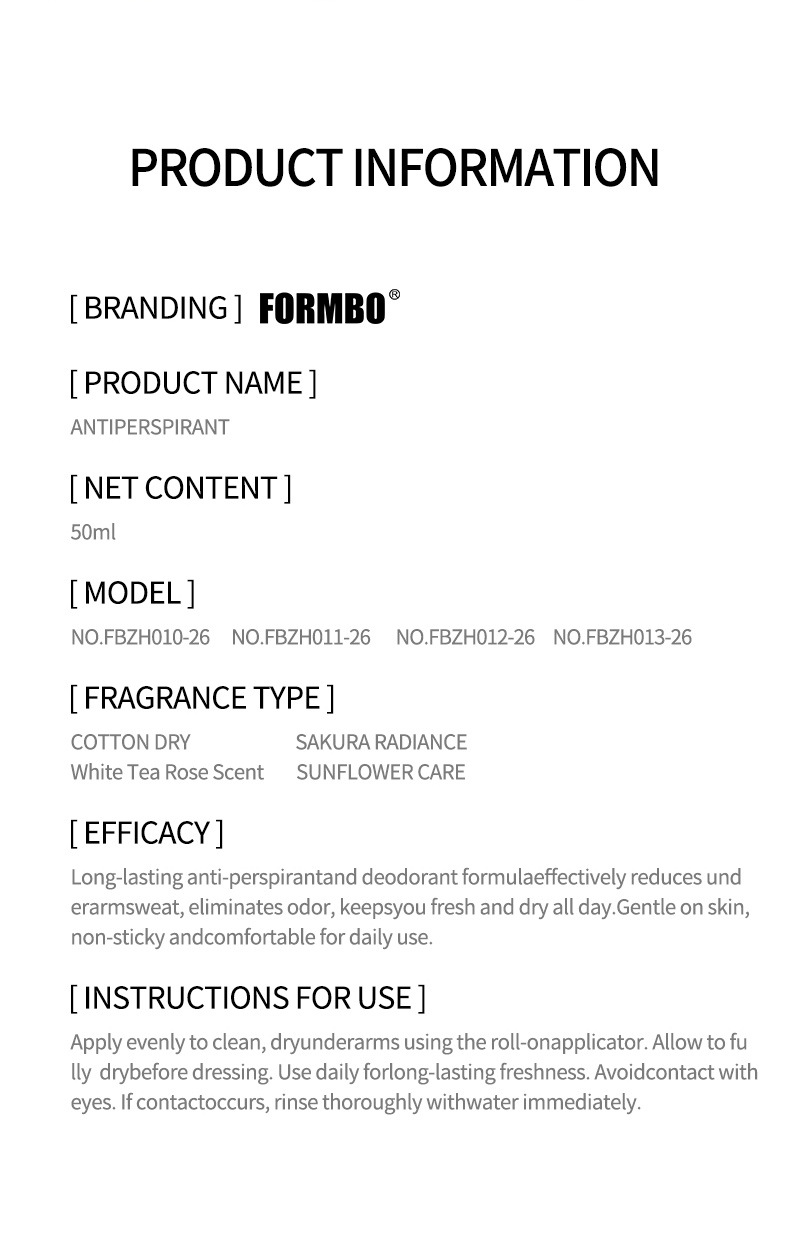 PRODUCT INFORMATION

[ BRANDING ] FORMBO®

[ PRODUCT NAME ]
ANTIPERSPIRANT

[ NET CONTENT ]
50ml

[ MODEL ]
NO.FBZH010-26 NO.FBZH011-26 NO.FBZH012-26 NO.FBZH013-26

[ FRAGRANCE TYPE ]
COTTON DRY SAKURA RADIANCE
White Tea Rose Scent SUNFLOWER CARE

[ EFFICACY ]
Long-lasting anti-perspirantand deodorant formulaeffectively reduces und erarmsweat, eliminates odor, keepsyou fresh and dry all day.Gentle on skin, non-sticky andcomfortable for daily use.

[ INSTRUCTIONS FOR USE ]
Apply evenly to clean, dryunderarms using the roll-onapplicator. Allow to fu lly drybefore dressing. Use daily forlong-lasting freshness. Avoidcontact with eyes. If contactoccurs, rinse thoroughly withwater immediately.